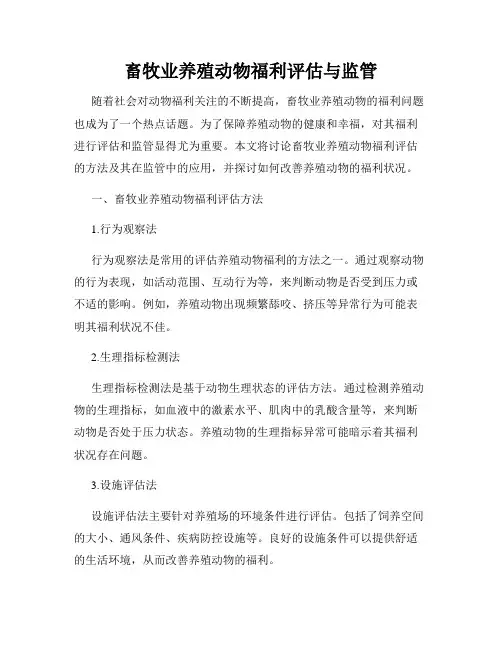 畜牧业养殖动物福利评估与监管

随着社会对动物福利关注的不断提高，畜牧业养殖动物的福利问题也成为了一个热点话题。为了保障养殖动物的健康和幸福，对其福利进行评估和监管显得尤为重要。本文将讨论畜牧业养殖动物福利评估的方法及其在监管中的应用，并探讨如何改善养殖动物的福利状况。

一、畜牧业养殖动物福利评估方法

1.行为观察法

行为观察法是常用的评估养殖动物福利的方法之一。通过观察动物的行为表现，如活动范围、互动行为等，来判断动物是否受到压力或不适的影响。例如，养殖动物出现频繁舔咬、挤压等异常行为可能表明其福利状况不佳。

2.生理指标检测法

生理指标检测法是基于动物生理状态的评估方法。通过检测养殖动物的生理指标，如血液中的激素水平、肌肉中的乳酸含量等，来判断动物是否处于压力状态。养殖动物的生理指标异常可能暗示着其福利状况存在问题。

3.设施评估法

设施评估法主要针对养殖场的环境条件进行评估。包括了饲养空间的大小、通风条件、疾病防控设施等。良好的设施条件可以提供舒适的生活环境，从而改善养殖动物的福利。